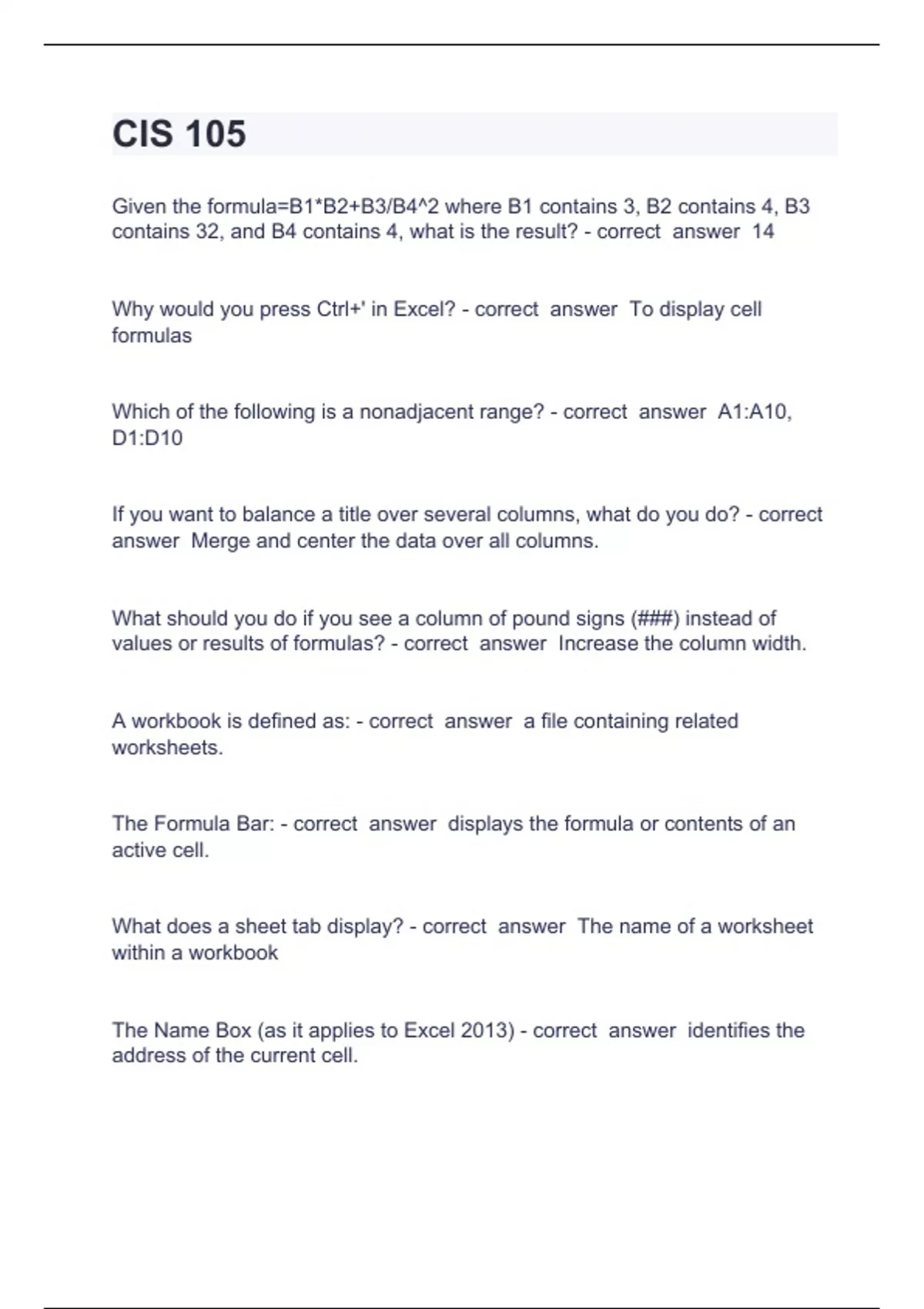 CIS 105

Given the formula=B1*B2+B3/B4^2 where B1 contains 3, B2 contains 4, B3 contains 32, and B4 contains 4, what is the result? - correct answer 14

Why would you press Ctrl+' in Excel? - correct answer To display cell formulas

Which of the following is a nonadjacent range? - correct answer A1:A10, D1:D10

If you want to balance a title over several columns, what do you do? - correct answer Merge and center the data over all columns.

What should you do if you see a column of pound signs (###) instead of values or results of formulas? - correct answer Increase the column width.

A workbook is defined as: - correct answer a file containing related worksheets.

The Formula Bar: - correct answer displays the formula or contents of an active cell.

What does a sheet tab display? - correct answer The name of a worksheet within a workbook

The Name Box (as it applies to Excel 2013) - correct answer identifies the address of the current cell.